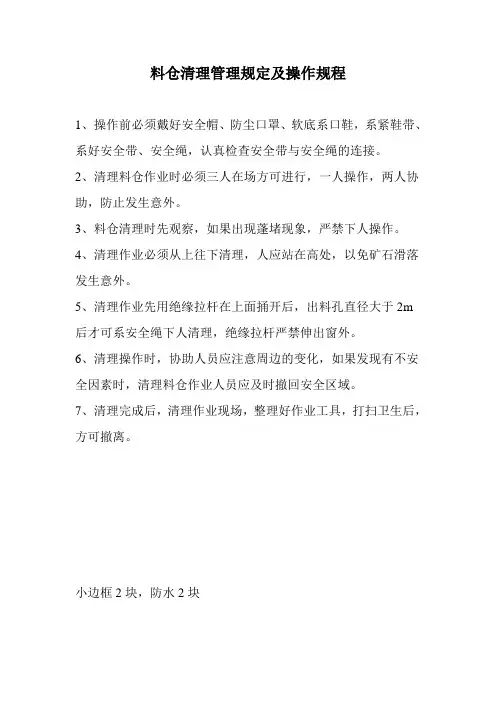 料仓清理管理规定及操作规程

1、操作前必须戴好安全帽、防尘口罩、软底系口鞋，系紧鞋带、系好安全带、安全绳，认真检查安全带与安全绳的连接。

2、清理料仓作业时必须三人在场方可进行，一人操作，两人协助，防止发生意外。

3、料仓清理时先观察，如果出现蓬堵现象，严禁下人操作。

4、清理作业必须从上往下清理，人应站在高处，以免矿石滑落发生意外。

5、清理作业先用绝缘拉杆在上面捅开后，出料孔直径大于 2m 后才可系安全绳下人清理，绝缘拉杆严禁伸出窗外。

6、清理操作时，协助人员应注意周边的变化，如果发现有不安全因素时，清理料仓作业人员应及时撤回安全区域。

7、清理完成后，清理作业现场，整理好作业工具，打扫卫生后，方可撤离。

小边框 2 块，防水 2 块